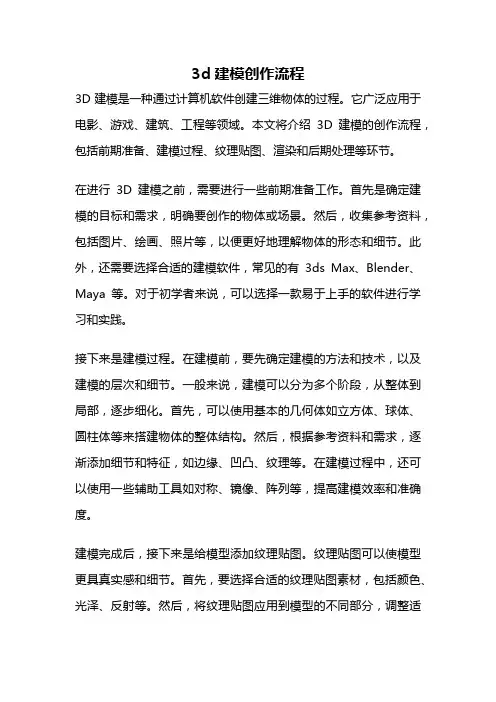 3d 建模创作流程

3D 建模是一种通过计算机软件创建三维物体的过程。它广泛应用于电影、游戏、建筑、工程等领域。本文将介绍 3D 建模的创作流程，包括前期准备、建模过程、纹理贴图、渲染和后期处理等环节。

在进行 3D 建模之前，需要进行一些前期准备工作。首先是确定建模的目标和需求，明确要创作的物体或场景。然后，收集参考资料，包括图片、绘画、照片等，以便更好地理解物体的形态和细节。此外，还需要选择合适的建模软件，常见的有 3ds Max、Blender、Maya 等。对于初学者来说，可以选择一款易于上手的软件进行学习和实践。

接下来是建模过程。在建模前，要先确定建模的方法和技术，以及建模的层次和细节。一般来说，建模可以分为多个阶段，从整体到局部，逐步细化。首先，可以使用基本的几何体如立方体、球体、圆柱体等来搭建物体的整体结构。然后，根据参考资料和需求，逐渐添加细节和特征，如边缘、凹凸、纹理等。在建模过程中，还可以使用一些辅助工具如对称、镜像、阵列等，提高建模效率和准确度。

建模完成后，接下来是给模型添加纹理贴图。纹理贴图可以使模型更具真实感和细节。首先，要选择合适的纹理贴图素材，包括颜色、光泽、反射等。然后，将纹理贴图应用到模型的不同部分，调整适